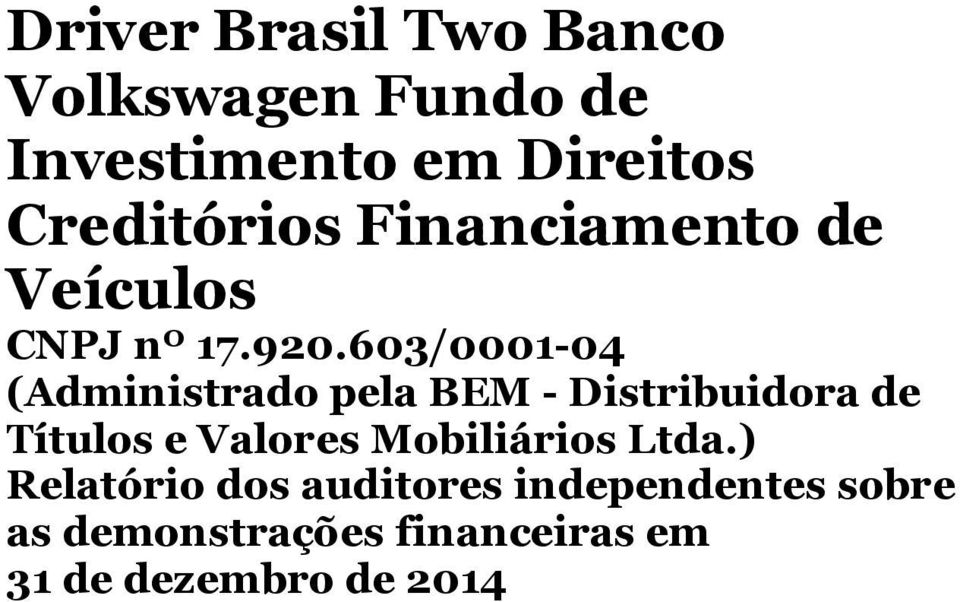 Driver Brasil Two Banco Volkswagen Fundo de Investimento em Direitos Creditórios Financiamento de Veículos

CNPJ nº 17.920.603/0001-04
(Administrado pela BEM - Distribuidora de Títulos e Valores Mobiliários Ltda.)
Relatório dos auditores independentes sobre as demonstrações financeiras em 31 de dezembro de 2014